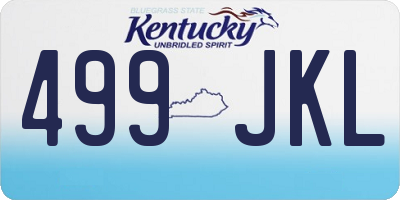 BLUEGRASS STATE
Kentucky
UNBRIDLED SPIRIT
499 JKL